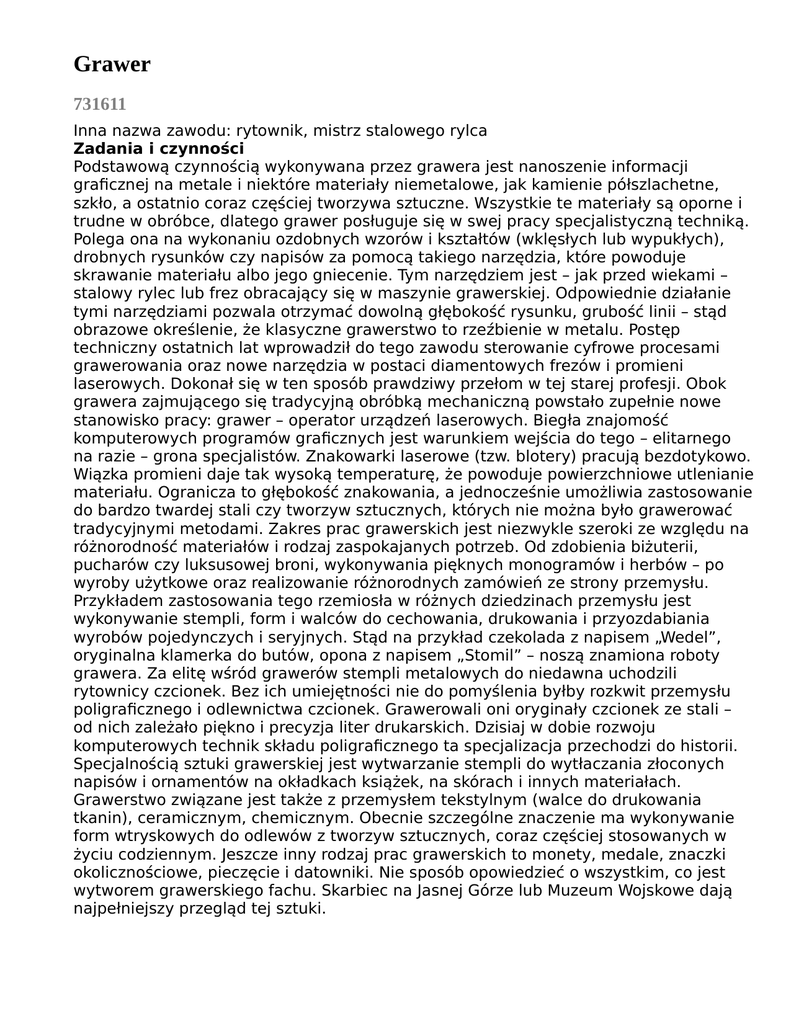 Grawer

731611

Inna nazwa zawodu: rytownik, mistrz stalowego rylca
Zadania i czynności
Podstawową czynnością wykonywana przez grawera jest nanoszenie informacji graficznej na metale i niektóre materiały niemetalowe, jak kamienie półszlachetne, szkło, a ostatnio coraz częściej tworzywa sztuczne. Wszystkie te materiały są oporne i trudne w obróbce, dlatego grawer posługuje się w swej pracy specjalistyczną techniką. Polega ona na wykonaniu ozdobnych wzorów i kształtów (wklęsłych lub wypukłych), drobnych rysunków czy napisów za pomocą takiego narzędzia, które powoduje skrawanie materiału albo jego gniecenie. Tym narzędziem jest – jak przed wiekami – stalowy rylec lub frez obracający się w maszynie grawerskiej. Odpowiednie działanie tymi narzędziami pozwala otrzymać dowolną głębokość rysunku, grubość linii – stąd obrazowe określenie, że klasyczne grawerstwo to rzeźbienie w metalu. Postęp techniczny ostatnich lat wprowadził do tego zawodu sterowanie cyfrowe procesami grawerowania oraz nowe narzędzia w postaci diamentowych frezów i promieni laserowych. Dokonał się w ten sposób prawdziwy przełom w tej starej profesji. Obok grawera zajmującego się tradycyjną obróbką mechaniczną powstało zupełnie nowe stanowisko pracy: grawer – operator urządzeń laserowych. Biegła znajomość komputerowych programów graficznych jest warunkiem wejścia do tego – elitarnego na razie – grona specjalistów. Znakowarki laserowe (tzw. blotery) pracują bezdotykowo. Wiązka promieni daje tak wysoką temperaturę, że powoduje powierzchniowe utlenianie materiału. Ogranicza to głębokość znakowania, a jednocześnie umożliwia zastosowanie do bardzo twardej stali czy tworzyw sztucznych, których nie można było grawerować tradycyjnymi metodami. Zakres prac grawerskich jest niezwykle szeroki ze względu na różnorodność materiałów i rodzaj zaspokajanych potrzeb. Od zdobienia biżuterii, pucharów czy luksusowej broni, wykonywania pięknych monogramów i herbów – po wyroby użytkowe oraz realizowanie różnorodnych zamówień ze strony przemysłu. Przykładem zastosowania tego rzemiosła w różnych dziedzinach przemysłu jest wykonywanie stempli, form i walców do cechowania, drukowania i przyozdabiania wyrobów pojedynczych i seryjnych. Stąd na przykład czekolada z napisem „Wedel”, oryginalna klamerka do butów, opona z napisem „Stomil” – noszą znamiona roboty grawera. Za elitę wśród grawerów stempli metalowych do niedawna uchodzili rytownicy czcionek. Bez ich umiejętności nie do pomyślenia byłby rozkwit przemysłu poligraficznego i odlewnictwa czcionek. Grawerowali oni oryginały czcionek ze stali – od nich zależało piękno i precyzja liter drukarskich. Dzisiaj w dobie rozwoju komputerowych technik składu poligraficznego ta specjalizacja przechodzi do historii. Specjalnością sztuki grawerskiej jest wytwarzanie stempli do wytłaczania złoconych napisów i ornamentów na okładkach książek, na skórach i innych materiałach. Grawerstwo związane jest także z przemysłem tekstylnym (walce do drukowania tkanin), ceramicznym, chemicznym. Obecnie szczególne znaczenie ma wykonywanie form wtryskowych do odlewów z tworzyw sztucznych, coraz częściej stosowanych w życiu codziennym. Jeszcze inny rodzaj prac grawerskich to monety, medale, znaczki okolicznościowe, pieczęcie i datowniki. Nie sposób opowiedzieć o wszystkim, co jest wytworem grawerskiego fachu. Skarbiec na Jasnej Górze lub Muzeum Wojskowe dają najpełniejszy przegląd tej sztuki.